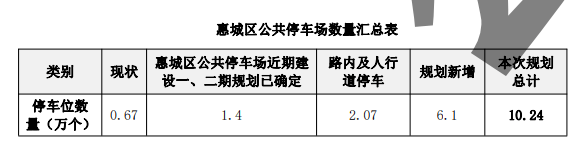 惠城区公共停车场数量汇总表

| 类别 | 现状 | 惠城区公共停车场近期建设一、二期规划已确定 | 路内及人行道停车 | 规划新增 | 本次规划总计 |
|---|---|---|---|---|---|
| 停车位数量（万个） | 0.67 | 1.4 | 2.07 | 6.1 | 10.24 |